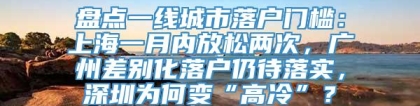 盘点一线城市落户门槛：上海一月内放松两次，广州差别化落户仍待落实，深圳为何变“高冷”？